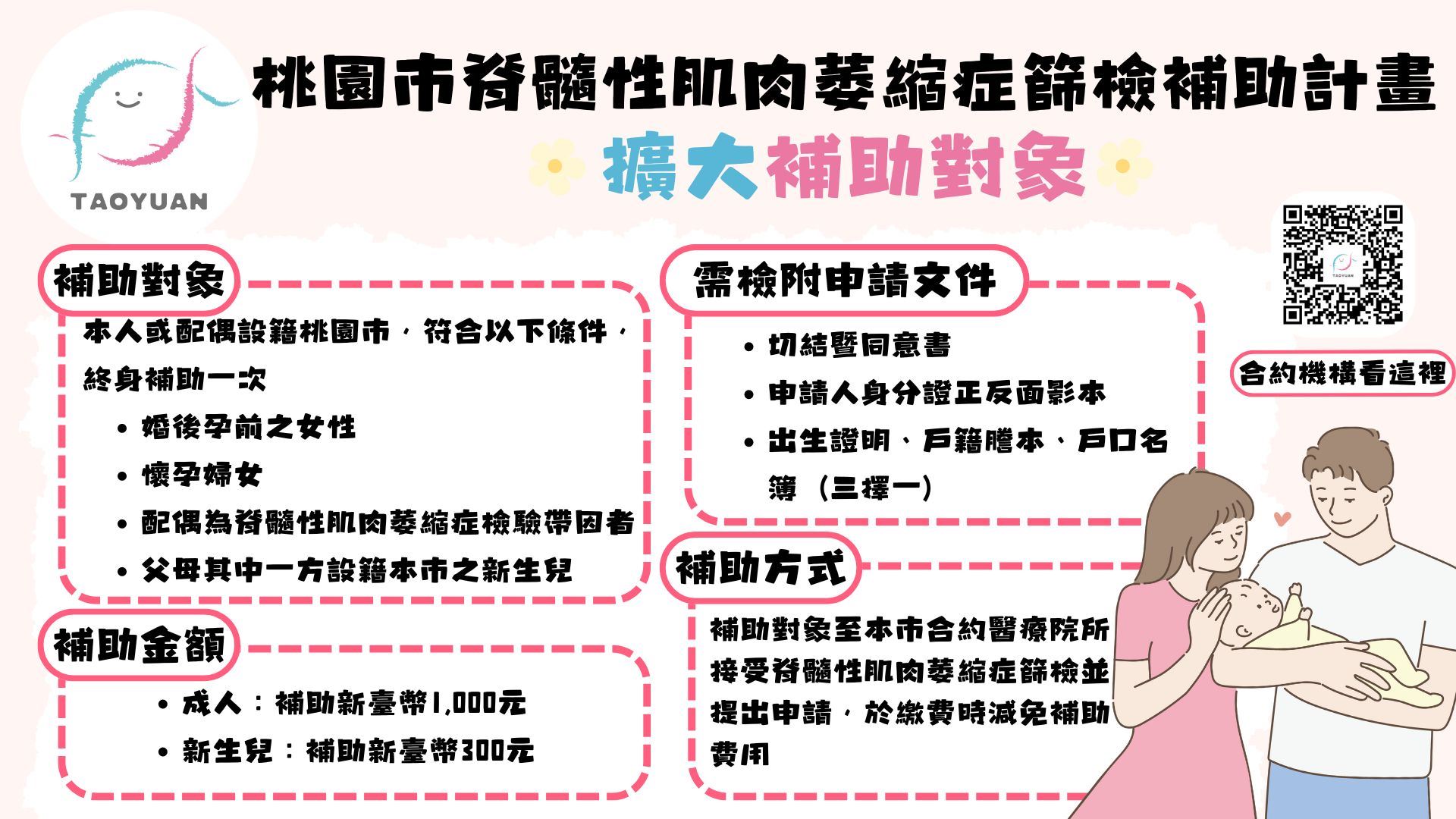 TAOYUAN

桃園市脊髓性肌肉萎縮症篩檢補助計畫

擴大補助對象

補助對象

本人或配偶設籍桃園市，符合以下條件，終身補助一次

• 婚後孕前之女性
• 懷孕婦女
• 配偶為脊髓性肌肉萎縮症檢驗帶因者
• 父母其中一方設籍本市之新生兒

補助金額

• 成人：補助新臺幣1,000元
• 新生兒：補助新臺幣300元

需檢附申請文件

• 切結暨同意書
• 申請人身分證正反面影本
• 出生證明、戶籍謄本、戶口名簿（三擇一）

補助方式

補助對象至本市合約醫療院所接受脊髓性肌肉萎縮症篩檢並提出申請，於繳費時減免補助費用

TAOYUAN

合約機構看這裡